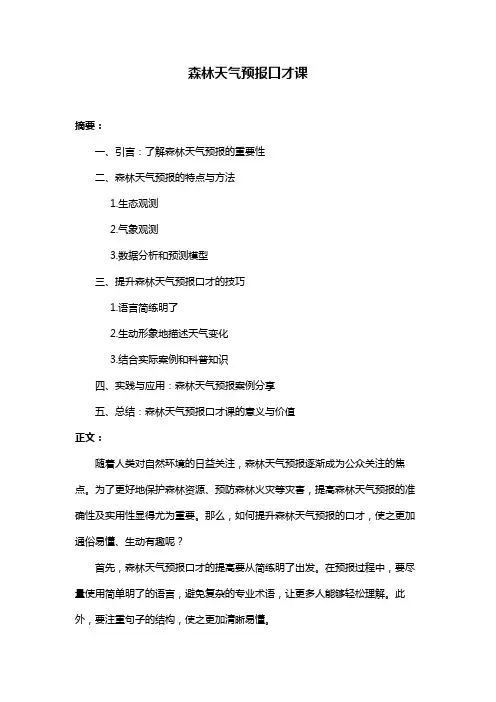 森林天气预报口才课

摘要：

一、引言：了解森林天气预报的重要性

二、森林天气预报的特点与方法

1.生态观测

2.气象观测

3.数据分析和预测模型

三、提升森林天气预报口才的技巧

1.语言简练明了

2.生动形象地描述天气变化

3.结合实际案例和科普知识

四、实践与应用：森林天气预报案例分享

五、总结：森林天气预报口才课的意义与价值

正文：

随着人类对自然环境的日益关注，森林天气预报逐渐成为公众关注的焦点。为了更好地保护森林资源、预防森林火灾等灾害，提高森林天气预报的准确性及实用性显得尤为重要。那么，如何提升森林天气预报的口才，使之更加通俗易懂、生动有趣呢？

首先，森林天气预报口才的提高要从简练明了出发。在预报过程中，要尽量使用简单明了的语言，避免复杂的专业术语，让更多人能够轻松理解。此外，要注重句子的结构，使之更加清晰易懂。